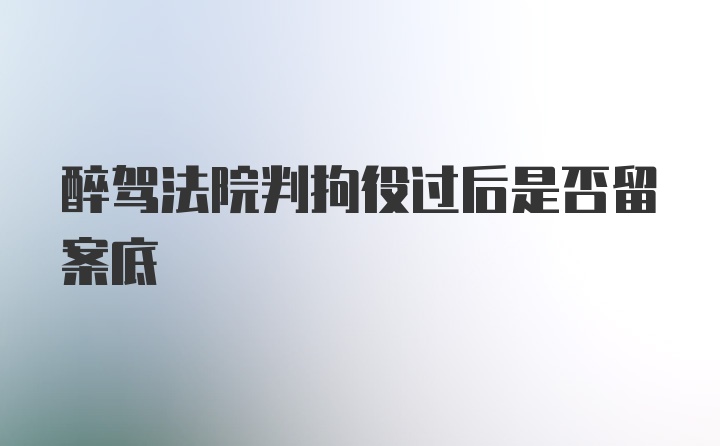 醉驾法院判拘役过后是否留案底